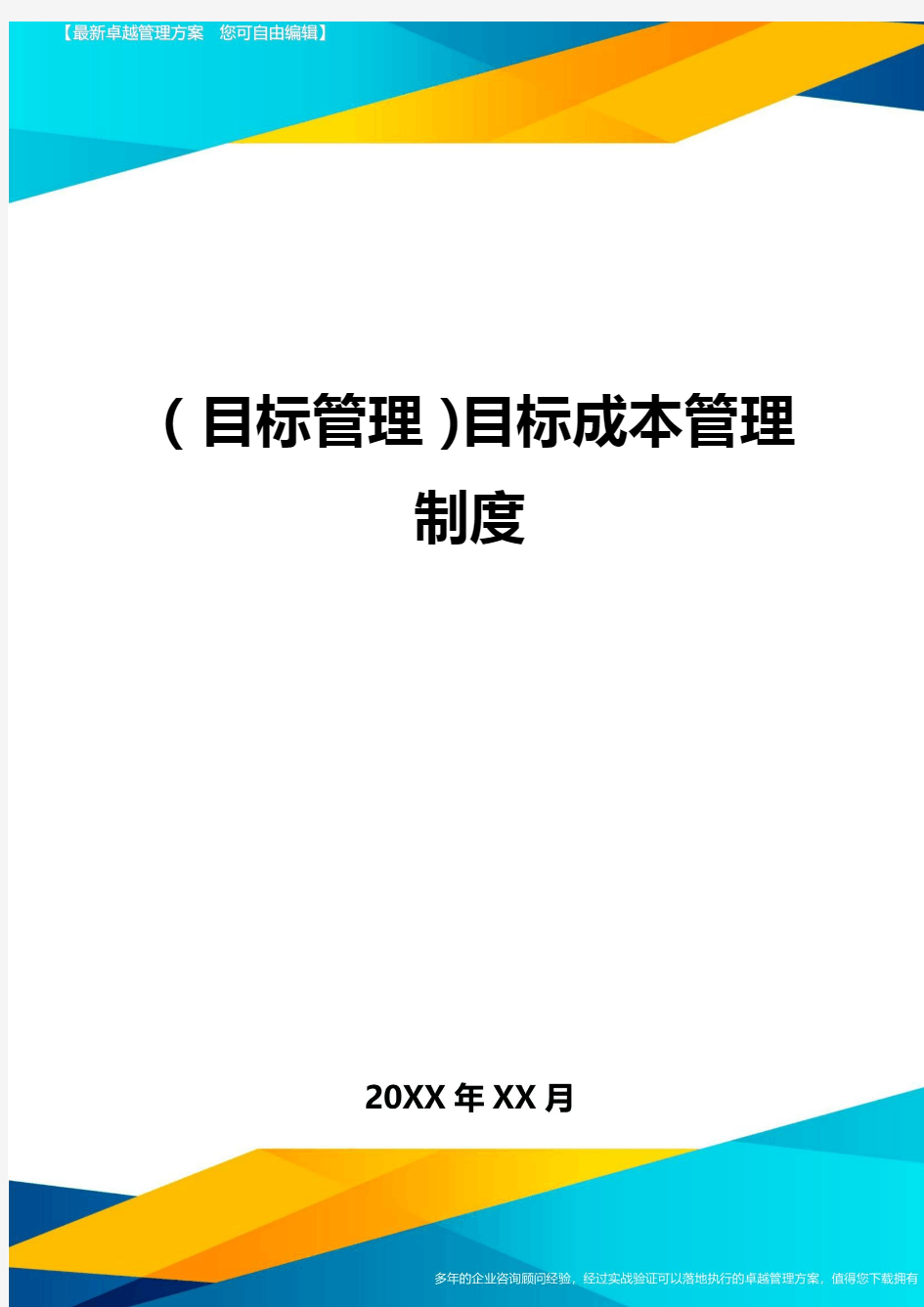 【最新卓越管理方案　您可自由编辑】

（目标管理）目标成本管理制度

20XX年XX月

多年的企业咨询顾问经验，经过实战验证可以落地执行的卓越管理方案，值得您下载拥有